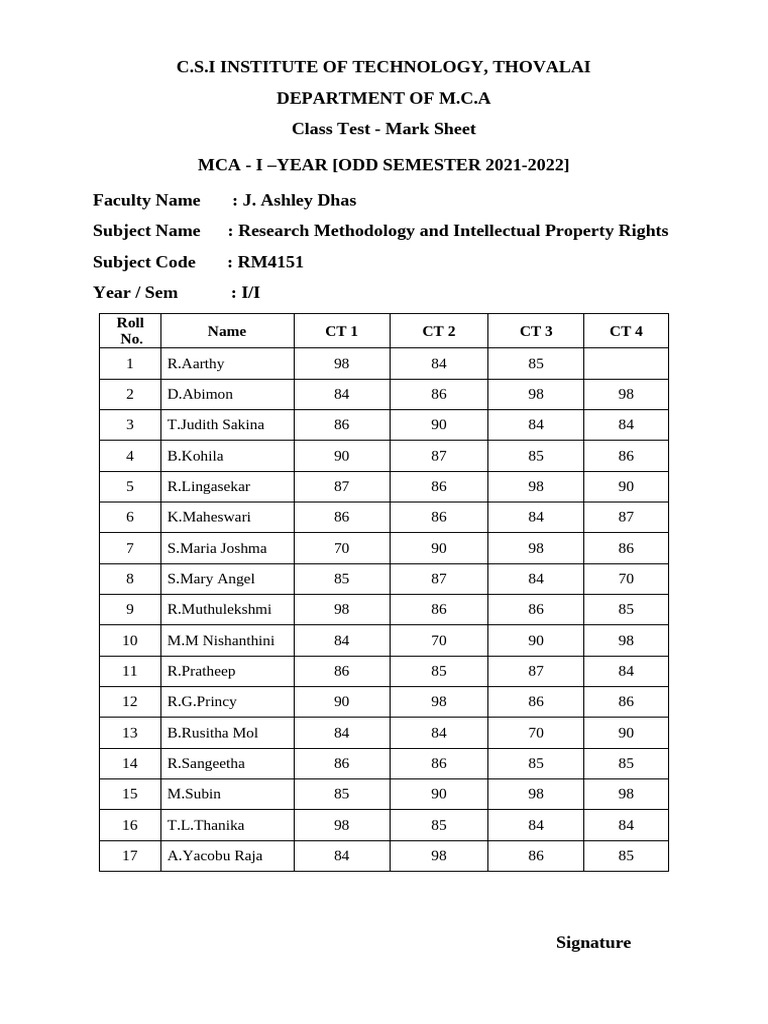 C.S.I INSTITUTE OF TECHNOLOGY, THOVALAI

DEPARTMENT OF M.C.A

Class Test - Mark Sheet

MCA - I –YEAR [ODD SEMESTER 2021-2022]

Faculty Name : J. Ashley Dhas

Subject Name : Research Methodology and Intellectual Property Rights

Subject Code : RM4151

Year / Sem : I/I

| Roll No. | Name | CT 1 | CT 2 | CT 3 | CT 4 |
|---|---|---|---|---|---|
| 1 | R.Aarthy | 98 | 84 | 85 | |
| 2 | D.Abimon | 84 | 86 | 98 | 98 |
| 3 | T.Judith Sakina | 86 | 90 | 84 | 84 |
| 4 | B.Kohila | 90 | 87 | 85 | 86 |
| 5 | R.Lingasekar | 87 | 86 | 98 | 90 |
| 6 | K.Maheswari | 86 | 86 | 84 | 87 |
| 7 | S.Maria Joshma | 70 | 90 | 98 | 86 |
| 8 | S.Mary Angel | 85 | 87 | 84 | 70 |
| 9 | R.Muthulekshmi | 98 | 86 | 86 | 85 |
| 10 | M.M Nishanthini | 84 | 70 | 90 | 98 |
| 11 | R.Pratheep | 86 | 85 | 87 | 84 |
| 12 | R.G.Princy | 90 | 98 | 86 | 86 |
| 13 | B.Rusitha Mol | 84 | 84 | 70 | 90 |
| 14 | R.Sangeetha | 86 | 86 | 85 | 85 |
| 15 | M.Subin | 85 | 90 | 98 | 98 |
| 16 | T.L.Thanika | 98 | 85 | 84 | 84 |
| 17 | A.Yacobu Raja | 84 | 98 | 86 | 85 |

Signature